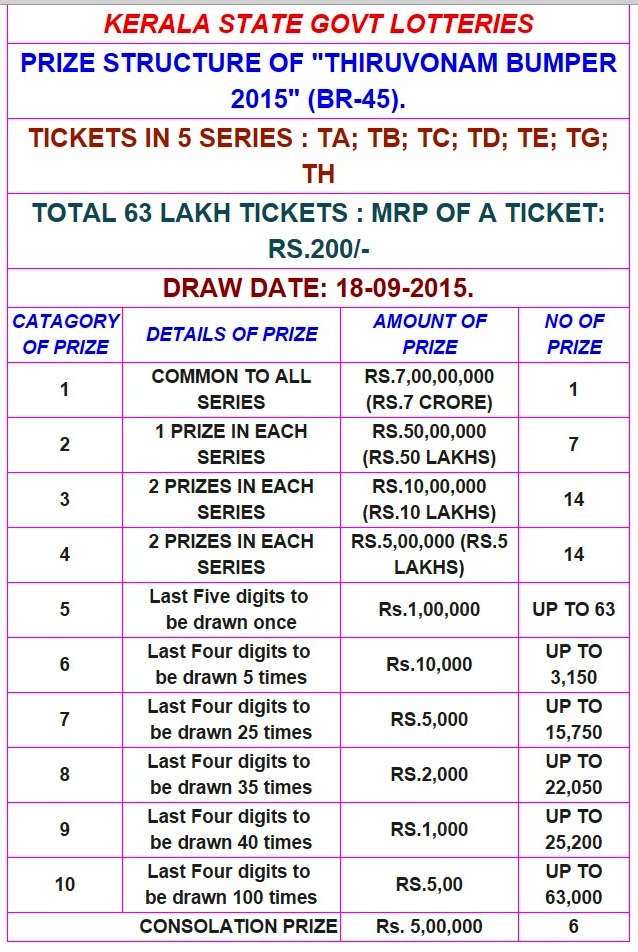 KERALA STATE GOVT LOTTERIES

PRIZE STRUCTURE OF "THIRUVONAM BUMPER 2015" (BR-45).

TICKETS IN 5 SERIES : TA; TB; TC; TD; TE; TG; TH

TOTAL 63 LAKH TICKETS : MRP OF A TICKET: RS.200/-

DRAW DATE: 18-09-2015.

| CATAGORY OF PRIZE | DETAILS OF PRIZE | AMOUNT OF PRIZE | NO OF PRIZE |
|---|---|---|---|
| 1 | COMMON TO ALL SERIES | RS.7,00,00,000 (RS.7 CRORE) | 1 |
| 2 | 1 PRIZE IN EACH SERIES | RS.50,00,000 (RS.50 LAKHS) | 7 |
| 3 | 2 PRIZES IN EACH SERIES | RS.10,00,000 (RS.10 LAKHS) | 14 |
| 4 | 2 PRIZES IN EACH SERIES | RS.5,00,000 (RS.5 LAKHS) | 14 |
| 5 | Last Five digits to be drawn once | Rs.1,00,000 | UP TO 63 |
| 6 | Last Four digits to be drawn 5 times | Rs.10,000 | UP TO 3,150 |
| 7 | Last Four digits to be drawn 25 times | RS.5,000 | UP TO 15,750 |
| 8 | Last Four digits to be drawn 35 times | RS.2,000 | UP TO 22,050 |
| 9 | Last Four digits to be drawn 40 times | RS.1,000 | UP TO 25,200 |
| 10 | Last Four digits to be drawn 100 times | RS.5,00 | UP TO 63,000 |
| | CONSOLATION PRIZE | Rs. 5,00,000 | 6 |